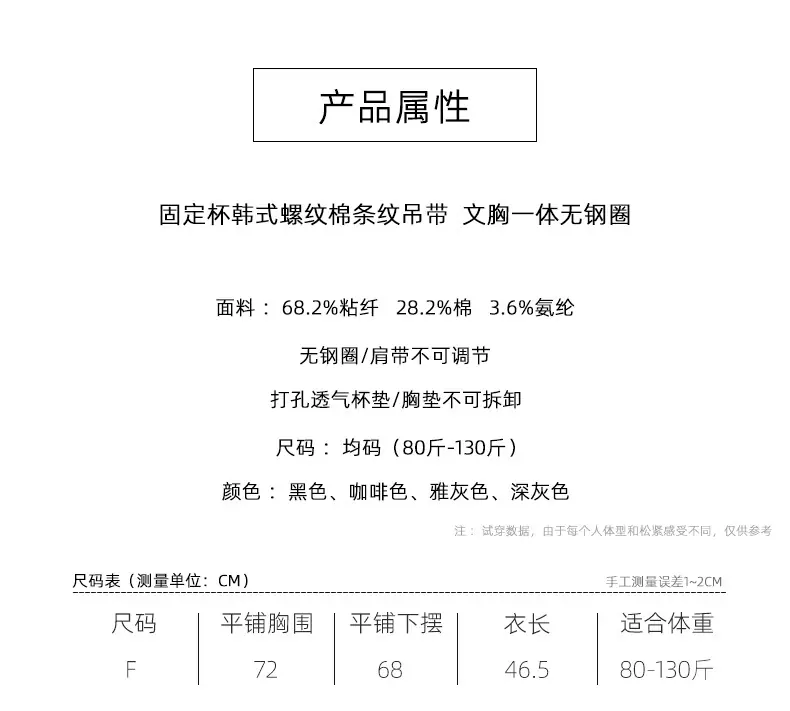 产品属性

固定杯韩式螺纹棉条纹吊带 文胸一体无钢圈

面料：68.2%粘纤 28.2%棉 3.6%氨纶

无钢圈/肩带不可调节

打孔透气杯垫/胸垫不可拆卸

尺码：均码（80斤-130斤）

颜色：黑色、咖啡色、雅灰色、深灰色

注：试穿数据，由于每个人体型和松紧感受不同，仅供参考

尺码表（测量单位：CM）

手工测量误差1~2CM

| 尺码 | 平铺胸围 | 平铺下摆 | 衣长 | 适合体重 |
|---|---|---|---|---|
| F | 72 | 68 | 46.5 | 80-130斤 |